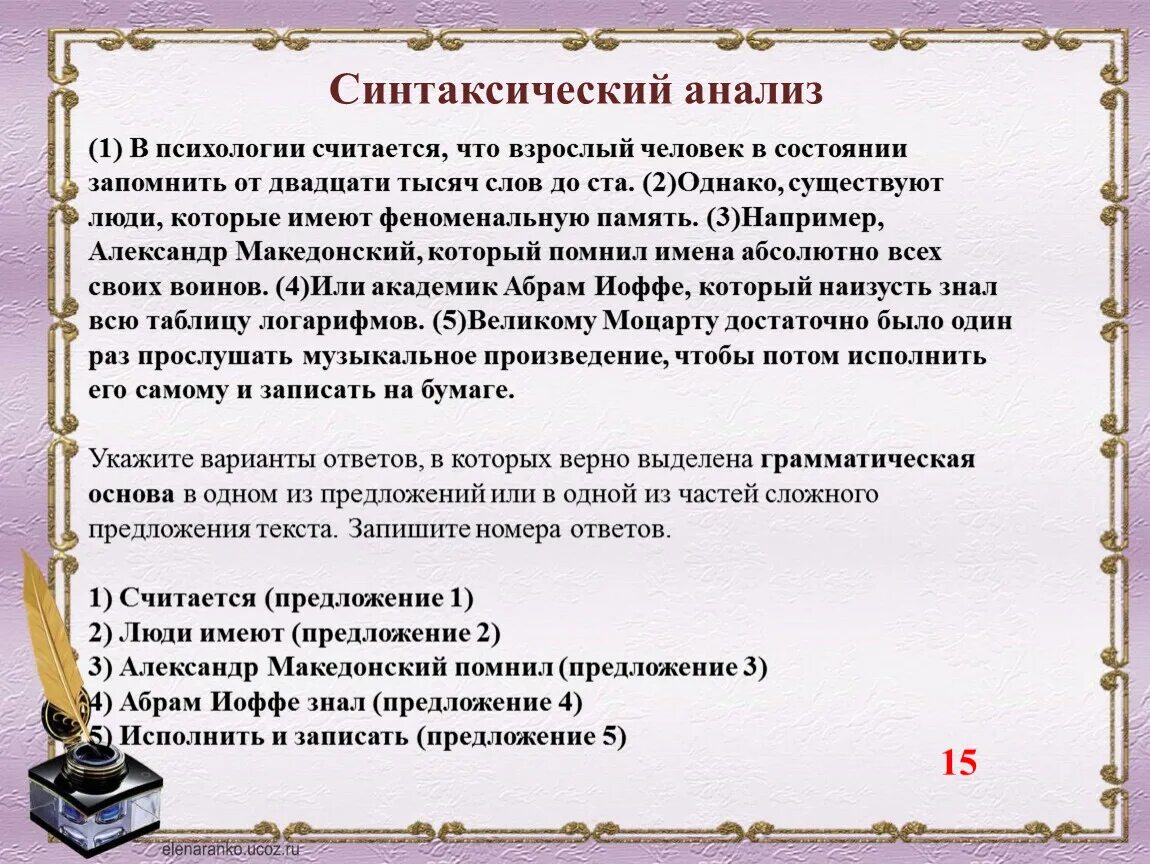 Синтаксический анализ

(1) В психологии считается, что взрослый человек в состоянии запомнить от двадцати тысяч слов до ста. (2)Однако, существуют люди, которые имеют феноменальную память. (3)Например, Александр Македонский, который помнил имена абсолютно всех своих воинов. (4)Или академик Абрам Иоффе, который наизусть знал всю таблицу логарифмов. (5)Великому Моцарту достаточно было один раз прослушать музыкальное произведение, чтобы потом исполнить его самому и записать на бумаге.

Укажите варианты ответов, в которых верно выделена грамматическая основа в одном из предложений или в одной из частей сложного предложения текста. Запишите номера ответов.

1) Считается (предложение 1)
2) Люди имеют (предложение 2)
3) Александр Македонский помнил (предложение 3)
4) Абрам Иоффе знал (предложение 4)
5) Исполнить и записать (предложение 5)

15

elenaranko.ucoz.ru